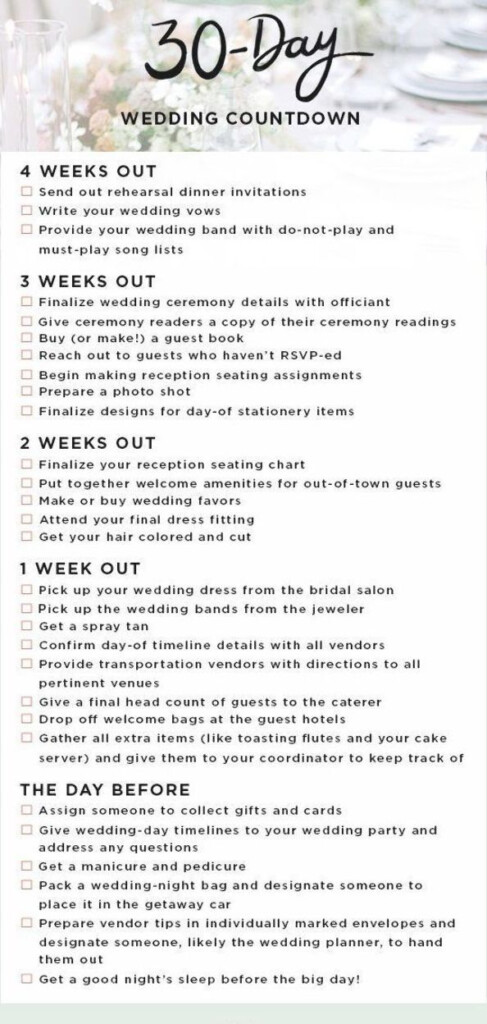 30-Day
WEDDING COUNTDOWN

4 WEEKS OUT
☐ Send out rehearsal dinner invitations
☐ Write your wedding vows
☐ Provide your wedding band with do-not-play and must-play song lists

3 WEEKS OUT
☐ Finalize wedding ceremony details with officiant
☐ Give ceremony readers a copy of their ceremony readings
☐ Buy (or make!) a guest book
☐ Reach out to guests who haven't RSVP-ed
☐ Begin making reception seating assignments
☐ Prepare a photo shot
☐ Finalize designs for day-of stationery items

2 WEEKS OUT
☐ Finalize your reception seating chart
☐ Put together welcome amenities for out-of-town guests
☐ Make or buy wedding favors
☐ Attend your final dress fitting
☐ Get your hair colored and cut

1 WEEK OUT
☐ Pick up your wedding dress from the bridal salon
☐ Pick up the wedding bands from the jeweler
☐ Get a spray tan
☐ Confirm day-of timeline details with all vendors
☐ Provide transportation vendors with directions to all pertinent venues
☐ Give a final head count of guests to the caterer
☐ Drop off welcome bags at the guest hotels
☐ Gather all extra items (like toasting flutes and your cake server) and give them to your coordinator to keep track of

THE DAY BEFORE
☐ Assign someone to collect gifts and cards
☐ Give wedding-day timelines to your wedding party and address any questions
☐ Get a manicure and pedicure
☐ Pack a wedding-night bag and designate someone to place it in the getaway car
☐ Prepare vendor tips in individually marked envelopes and designate someone, likely the wedding planner, to hand them out
☐ Get a good night's sleep before the big day!